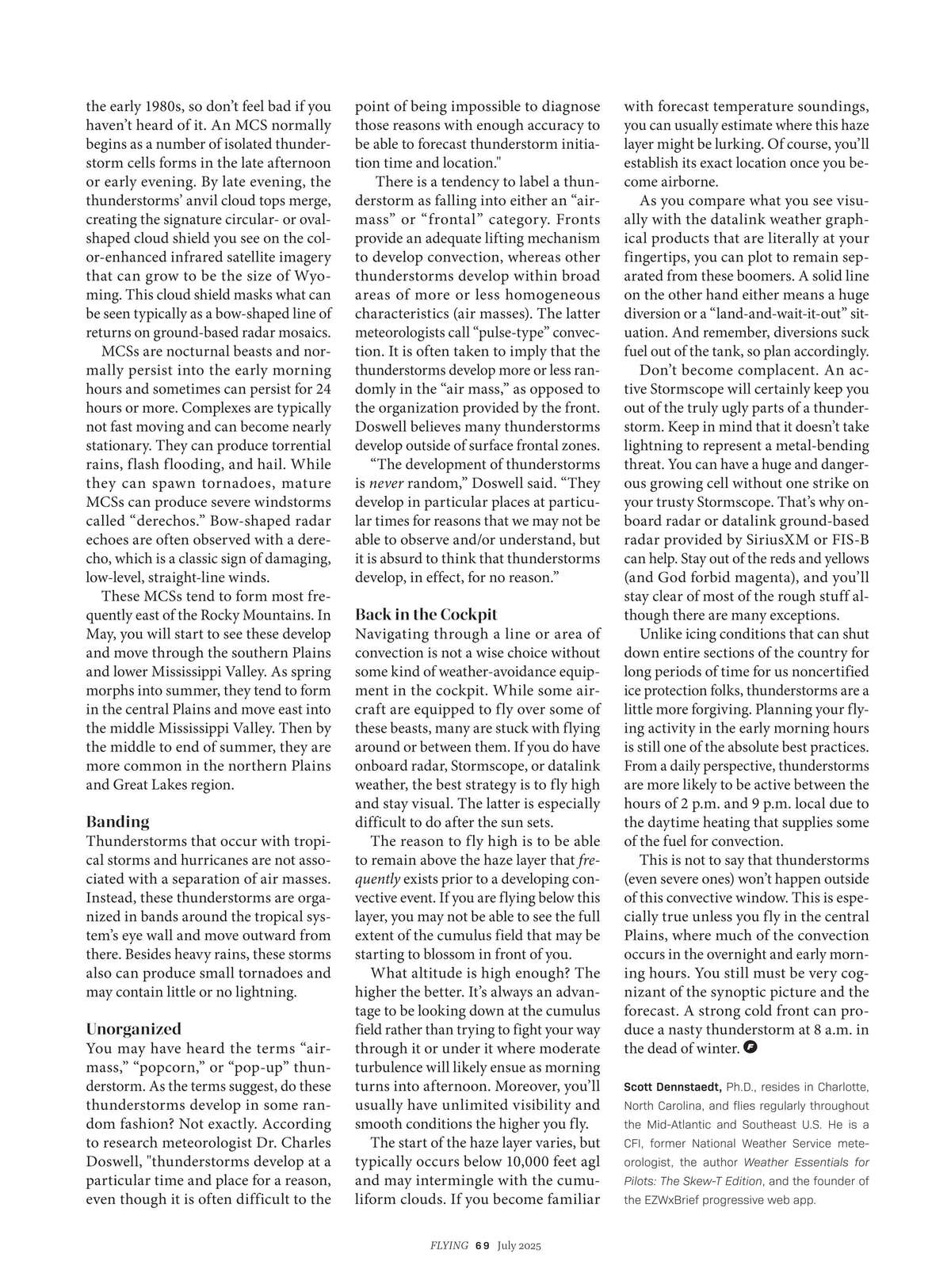 the early 1980s, so don't feel bad if you haven't heard of it. An MCS normally begins as a number of isolated thunderstorm cells forms in the late afternoon or early evening. By late evening, the thunderstorms' anvil cloud tops merge, creating the signature circular- or oval-shaped cloud shield you see on the color-enhanced infrared satellite imagery that can grow to be the size of Wyoming. This cloud shield masks what can be seen typically as a bow-shaped line of returns on ground-based radar mosaics.

MCSs are nocturnal beasts and normally persist into the early morning hours and sometimes can persist for 24 hours or more. Complexes are typically not fast moving and can become nearly stationary. They can produce torrential rains, flash flooding, and hail. While they can spawn tornadoes, mature MCSs can produce severe windstorms called "derechos." Bow-shaped radar echoes are often observed with a derecho, which is a classic sign of damaging, low-level, straight-line winds.

These MCSs tend to form most frequently east of the Rocky Mountains. In May, you will start to see these develop and move through the southern Plains and lower Mississippi Valley. As spring morphs into summer, they tend to form in the central Plains and move east into the middle Mississippi Valley. Then by the middle to end of summer, they are more common in the northern Plains and Great Lakes region.

Banding
Thunderstorms that occur with tropical storms and hurricanes are not associated with a separation of air masses. Instead, these thunderstorms are organized in bands around the tropical system's eye wall and move outward from there. Besides heavy rains, these storms also can produce small tornadoes and may contain little or no lightning.

Unorganized
You may have heard the terms "air-mass," "popcorn," or "pop-up" thunderstorm. As the terms suggest, do these thunderstorms develop in some random fashion? Not exactly. According to research meteorologist Dr. Charles Doswell, "thunderstorms develop at a particular time and place for a reason, even though it is often difficult to the point of being impossible to diagnose those reasons with enough accuracy to be able to forecast thunderstorm initiation time and location."

There is a tendency to label a thunderstorm as falling into either an "air-mass" or "frontal" category. Fronts provide an adequate lifting mechanism to develop convection, whereas other thunderstorms develop within broad areas of more or less homogeneous characteristics (air masses). The latter meteorologists call "pulse-type" convection. It is often taken to imply that the thunderstorms develop more or less randomly in the "air mass," as opposed to the organization provided by the front. Doswell believes many thunderstorms develop outside of surface frontal zones.

"The development of thunderstorms is never random," Doswell said. "They develop in particular places at particular times for reasons that we may not be able to observe and/or understand, but it is absurd to think that thunderstorms develop, in effect, for no reason."

Back in the Cockpit
Navigating through a line or area of convection is not a wise choice without some kind of weather-avoidance equipment in the cockpit. While some aircraft are equipped to fly over some of these beasts, many are stuck with flying around or between them. If you do have onboard radar, Stormscope, or datalink weather, the best strategy is to fly high and stay visual. The latter is especially difficult to do after the sun sets.

The reason to fly high is to be able to remain above the haze layer that frequently exists prior to a developing convective event. If you are flying below this layer, you may not be able to see the full extent of the cumulus field that may be starting to blossom in front of you.

What altitude is high enough? The higher the better. It's always an advantage to be looking down at the cumulus field rather than trying to fight your way through it or under it where moderate turbulence will likely ensue as morning turns into afternoon. Moreover, you'll usually have unlimited visibility and smooth conditions the higher you fly.

The start of the haze layer varies, but typically occurs below 10,000 feet agl and may intermingle with the cumuliform clouds. If you become familiar with forecast temperature soundings, you can usually estimate where this haze layer might be lurking. Of course, you'll establish its exact location once you become airborne.

As you compare what you see visually with the datalink weather graphical products that are literally at your fingertips, you can plot to remain separated from these boomers. A solid line on the other hand either means a huge diversion or a "land-and-wait-it-out" situation. And remember, diversions suck fuel out of the tank, so plan accordingly.

Don't become complacent. An active Stormscope will certainly keep you out of the truly ugly parts of a thunderstorm. Keep in mind that it doesn't take lightning to represent a metal-bending threat. You can have a huge and dangerous growing cell without one strike on your trusty Stormscope. That's why onboard radar or datalink ground-based radar provided by SiriusXM or FIS-B can help. Stay out of the reds and yellows (and God forbid magenta), and you'll stay clear of most of the rough stuff although there are many exceptions.

Unlike icing conditions that can shut down entire sections of the country for long periods of time for us noncertified ice protection folks, thunderstorms are a little more forgiving. Planning your flying activity in the early morning hours is still one of the absolute best practices. From a daily perspective, thunderstorms are more likely to be active between the hours of 2 p.m. and 9 p.m. local due to the daytime heating that supplies some of the fuel for convection.

This is not to say that thunderstorms (even severe ones) won't happen outside of this convective window. This is especially true unless you fly in the central Plains, where much of the convection occurs in the overnight and early morning hours. You still must be very cognizant of the synoptic picture and the forecast. A strong cold front can produce a nasty thunderstorm at 8 a.m. in the dead of winter.

Scott Dennstaedt, Ph.D., resides in Charlotte, North Carolina, and flies regularly throughout the Mid-Atlantic and Southeast U.S. He is a CFI, former National Weather Service meteorologist, the author Weather Essentials for Pilots: The Skew-T Edition, and the founder of the EZWxBrief progressive web app.

FLYING 69 July 2025